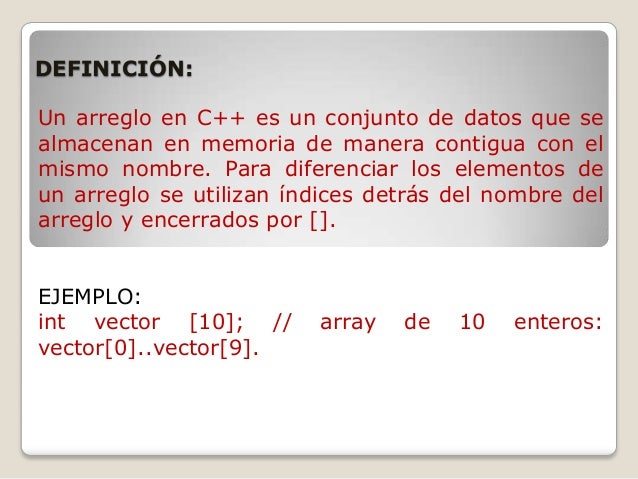 DEFINICIÓN:

Un arreglo en C++ es un conjunto de datos que se almacenan en memoria de manera contigua con el mismo nombre. Para diferenciar los elementos de un arreglo se utilizan índices detrás del nombre del arreglo y encerrados por [].

EJEMPLO:
int vector [10]; // array de 10 enteros: vector[0]..vector[9].